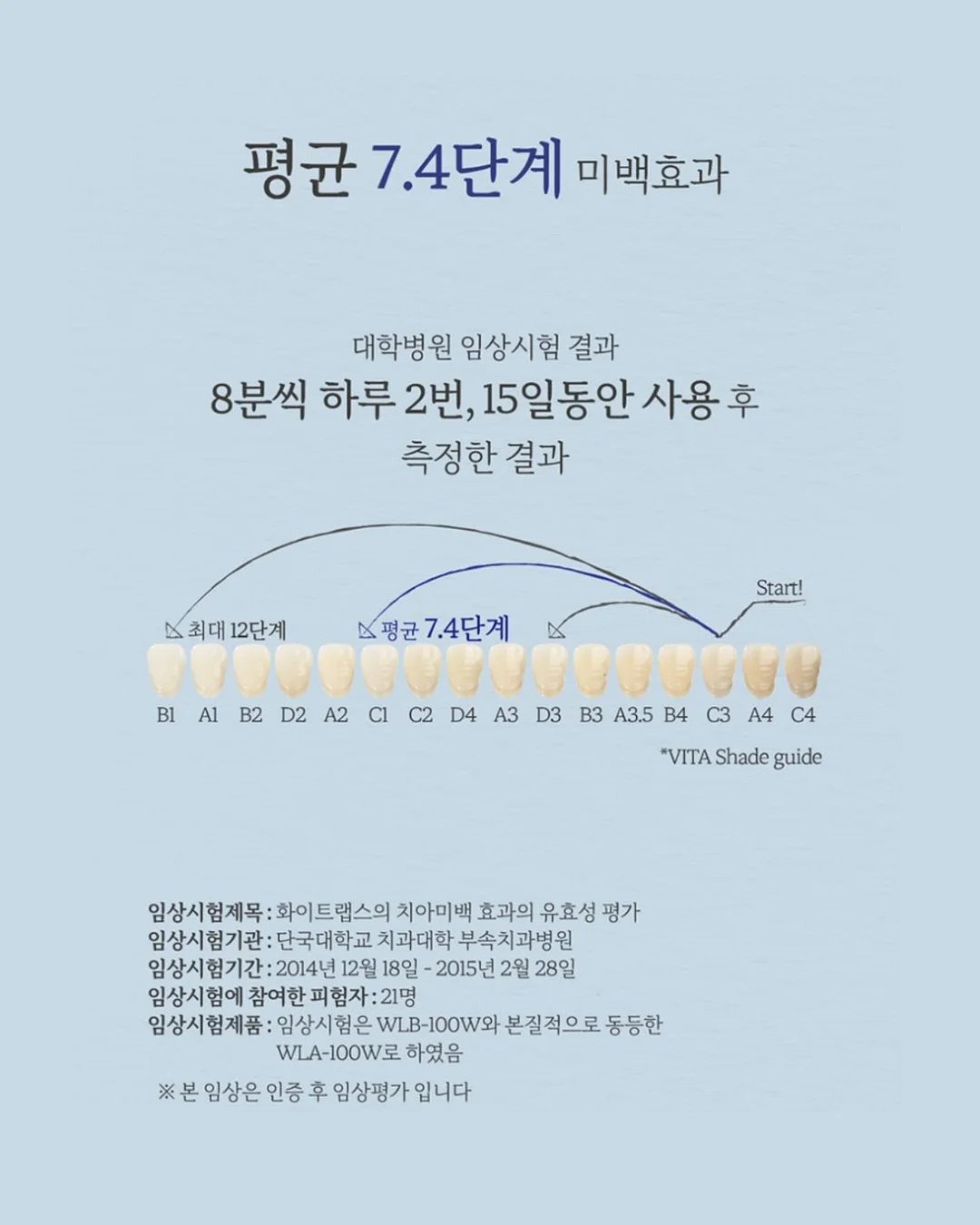 평균 7.4단계 미백효과

대학병원 임상시험 결과
8분씩 하루 2번, 15일동안 사용 후
측정한 결과

Start!

최대 12단계
평균 7.4단계

B1 A1 B2 D2 A2 C1 C2 D4 A3 D3 B3 A3.5 B4 C3 A4 C4

*VITA Shade guide

임상시험제목 : 화이트랩스의 치아미백 효과의 유효성 평가
임상시험기관 : 단국대학교 치과대학 부속치과병원
임상시험기간 : 2014년 12월 18일 - 2015년 2월 28일
임상시험에 참여한 피험자 : 21명
임상시험제품 : 임상시험은 WLB-100W와 본질적으로 동등한 WLA-100W로 하였음

※ 본 임상은 인증 후 임상평가 입니다